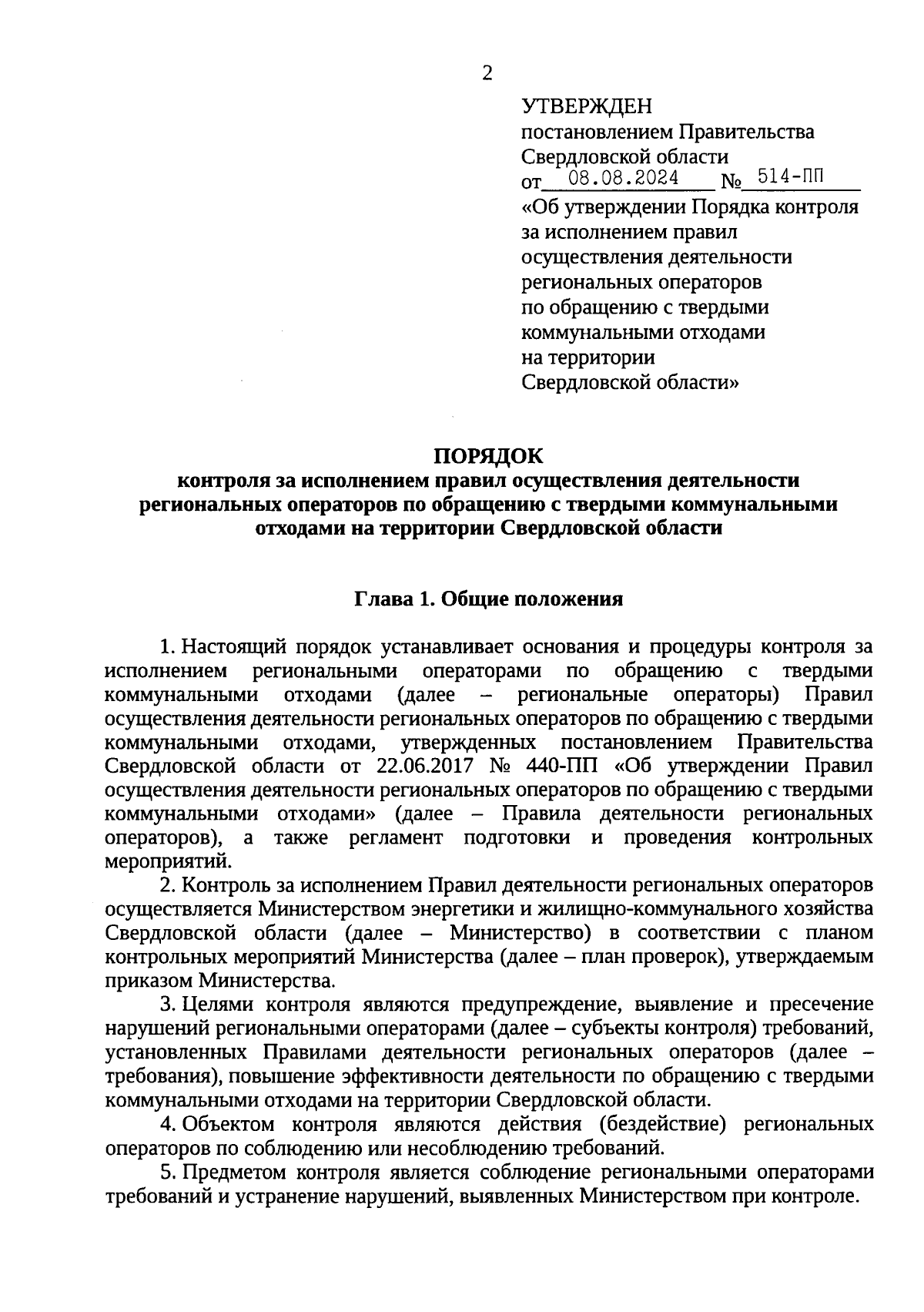 2

УТВЕРЖДЕН
постановлением Правительства Свердловской области
от 08.08.2024 № 514-ПП
«Об утверждении Порядка контроля за исполнением правил осуществления деятельности региональных операторов по обращению с твердыми коммунальными отходами на территории Свердловской области»

ПОРЯДОК
контроля за исполнением правил осуществления деятельности региональных операторов по обращению с твердыми коммунальными отходами на территории Свердловской области

Глава 1. Общие положения

1. Настоящий порядок устанавливает основания и процедуры контроля за исполнением региональными операторами по обращению с твердыми коммунальными отходами (далее – региональные операторы) Правил осуществления деятельности региональных операторов по обращению с твердыми коммунальными отходами, утвержденных постановлением Правительства Свердловской области от 22.06.2017 № 440-ПП «Об утверждении Правил осуществления деятельности региональных операторов по обращению с твердыми коммунальными отходами» (далее – Правила деятельности региональных операторов), а также регламент подготовки и проведения контрольных мероприятий.

2. Контроль за исполнением Правил деятельности региональных операторов осуществляется Министерством энергетики и жилищно-коммунального хозяйства Свердловской области (далее – Министерство) в соответствии с планом контрольных мероприятий Министерства (далее – план проверок), утверждаемым приказом Министерства.

3. Целями контроля являются предупреждение, выявление и пресечение нарушений региональными операторами (далее – субъекты контроля) требований, установленных Правилами деятельности региональных операторов (далее – требования), повышение эффективности деятельности по обращению с твердыми коммунальными отходами на территории Свердловской области.

4. Объектом контроля являются действия (бездействие) региональных операторов по соблюдению или несоблюдению требований.

5. Предметом контроля является соблюдение региональными операторами требований и устранение нарушений, выявленных Министерством при контроле.